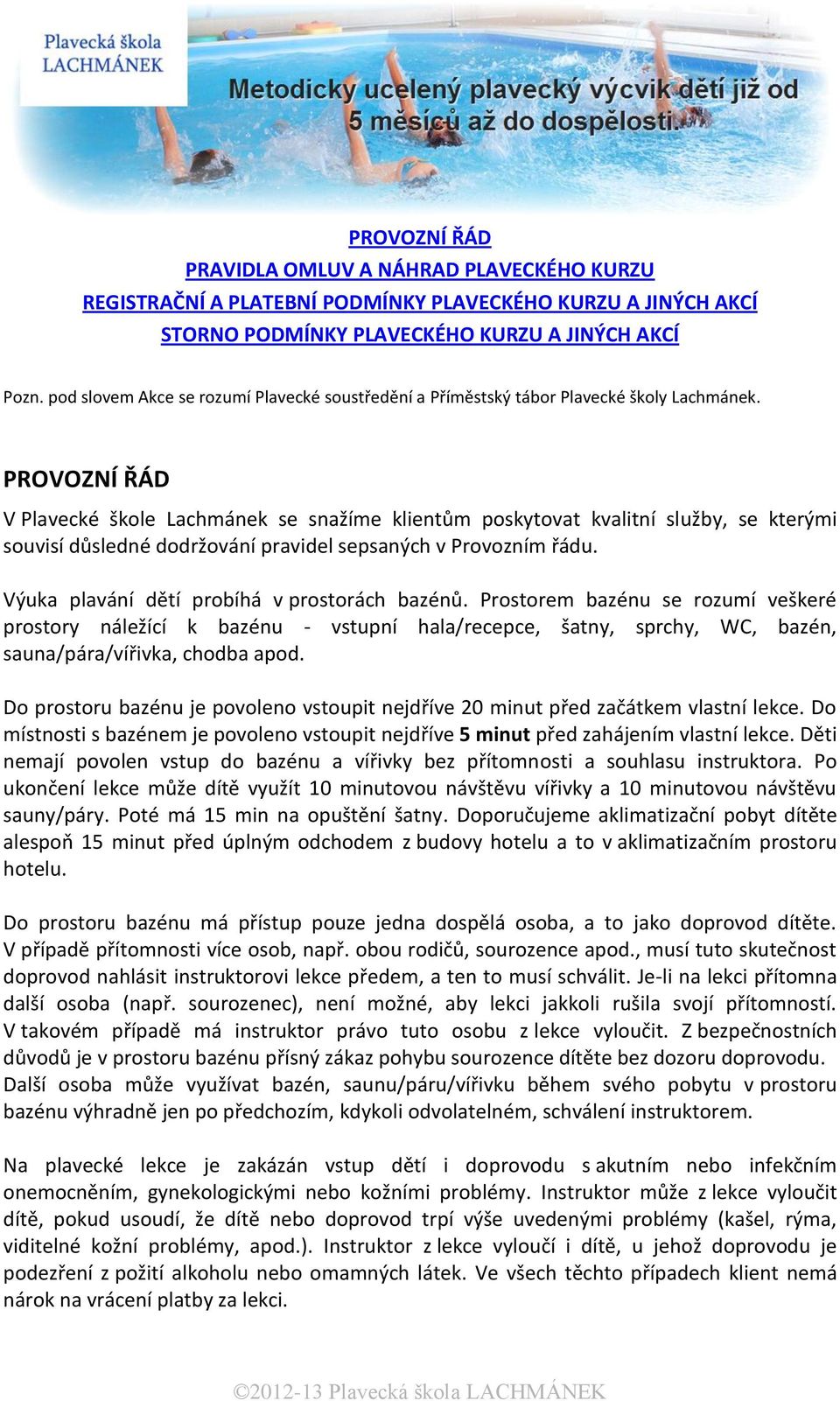 Plavecká škola LACHMÁNEK

Metodicky ucelený plavecký výcvik dětí již od 5 měsíců až do dospělosti.

PROVOZNÍ ŘÁD
PRAVIDLA OMLUV A NÁHRAD PLAVECKÉHO KURZU
REGISTRAČNÍ A PLATEBNÍ PODMÍNKY PLAVECKÉHO KURZU A JINÝCH AKCÍ
STORNO PODMÍNKY PLAVECKÉHO KURZU A JINÝCH AKCÍ

Pozn. pod slovem Akce se rozumí Plavecké soustředění a Příměstský tábor Plavecké školy Lachmánek.

PROVOZNÍ ŘÁD

V Plavecké škole Lachmánek se snažíme klientům poskytovat kvalitní služby, se kterými souvisí důsledné dodržování pravidel sepsaných v Provozním řádu.

Výuka plavání dětí probíhá v prostorách bazénů. Prostorem bazénu se rozumí veškeré prostory náležící k bazénu - vstupní hala/recepce, šatny, sprchy, WC, bazén, sauna/pára/vířivka, chodba apod.

Do prostoru bazénu je povoleno vstoupit nejdříve 20 minut před začátkem vlastní lekce. Do místnosti s bazénem je povoleno vstoupit nejdříve 5 minut před zahájením vlastní lekce. Děti nemají povolen vstup do bazénu a vířivky bez přítomnosti a souhlasu instruktora. Po ukončení lekce může dítě využít 10 minutovou návštěvu vířivky a 10 minutovou návštěvu sauny/páry. Poté má 15 min na opuštění šatny. Doporučujeme aklimatizační pobyt dítěte alespoň 15 minut před úplným odchodem z budovy hotelu a to v aklimatizačním prostoru hotelu.

Do prostoru bazénu má přístup pouze jedna dospělá osoba, a to jako doprovod dítěte. V případě přítomnosti více osob, např. obou rodičů, sourozence apod., musí tuto skutečnost doprovod nahlásit instruktorovi lekce předem, a ten to musí schválit. Je-li na lekci přítomna další osoba (např. sourozenec), není možné, aby lekci jakkoli rušila svojí přítomností. V takovém případě má instruktor právo tuto osobu z lekce vyloučit. Z bezpečnostních důvodů je v prostoru bazénu přísný zákaz pohybu sourozence dítěte bez dozoru doprovodu. Další osoba může využívat bazén, saunu/páru/vířivku během svého pobytu v prostoru bazénu výhradně jen po předchozím, kdykoli odvolatelném, schválení instruktorem.

Na plavecké lekce je zakázán vstup dětí i doprovodu s akutním nebo infekčním onemocněním, gynekologickými nebo kožními problémy. Instruktor může z lekce vyloučit dítě, pokud usoudí, že dítě nebo doprovod trpí výše uvedenými problémy (kašel, rýma, viditelné kožní problémy, apod.). Instruktor z lekce vyloučí i dítě, u jehož doprovodu je podezření z požití alkoholu nebo omamných látek. Ve všech těchto případech klient nemá nárok na vrácení platby za lekci.

©2012-13 Plavecká škola LACHMÁNEK